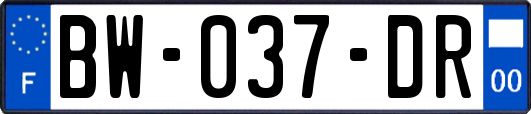 F

BW-037-DR

00